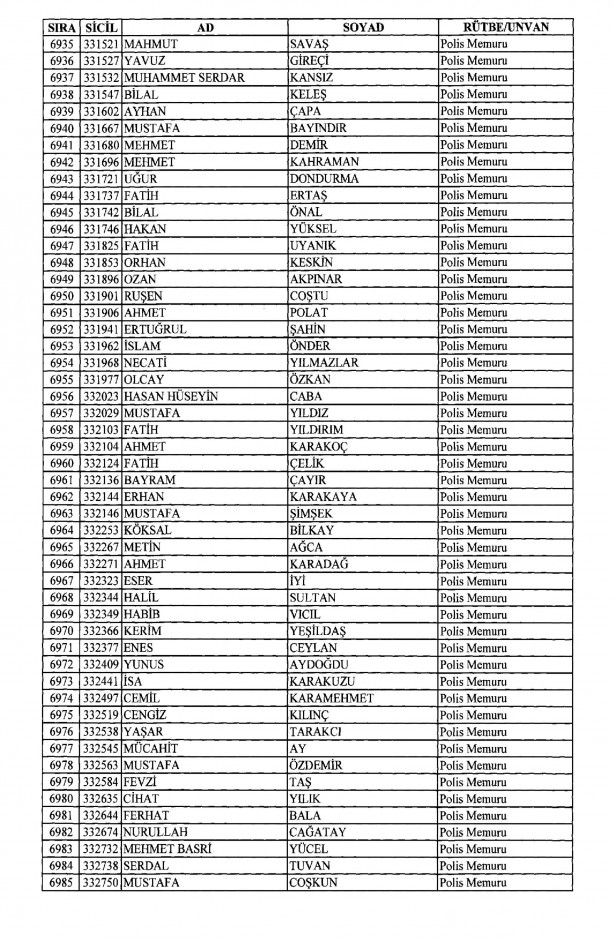 | SIRA | SİCİL | AD | SOYAD | RÜTBE/UNVAN |
|---|---|---|---|---|
| 6935 | 331521 | MAHMUT | SAVAŞ | Polis Memuru |
| 6936 | 331527 | YAVUZ | GİREÇİ | Polis Memuru |
| 6937 | 331532 | MUHAMMET SERDAR | KANSIZ | Polis Memuru |
| 6938 | 331547 | BİLAL | KELEŞ | Polis Memuru |
| 6939 | 331602 | AYHAN | ÇAPA | Polis Memuru |
| 6940 | 331667 | MUSTAFA | BAYINDIR | Polis Memuru |
| 6941 | 331680 | MEHMET | DEMİR | Polis Memuru |
| 6942 | 331696 | MEHMET | KAHRAMAN | Polis Memuru |
| 6943 | 331721 | UĞUR | DONDURMA | Polis Memuru |
| 6944 | 331737 | FATİH | ERTAŞ | Polis Memuru |
| 6945 | 331742 | BİLAL | ÖNAL | Polis Memuru |
| 6946 | 331746 | HAKAN | YÜKSEL | Polis Memuru |
| 6947 | 331825 | FATİH | UYANIK | Polis Memuru |
| 6948 | 331853 | ORHAN | KESKİN | Polis Memuru |
| 6949 | 331896 | OZAN | AKPINAR | Polis Memuru |
| 6950 | 331901 | RUŞEN | COŞTU | Polis Memuru |
| 6951 | 331906 | AHMET | POLAT | Polis Memuru |
| 6952 | 331941 | ERTUĞRUL | ŞAHİN | Polis Memuru |
| 6953 | 331962 | İSLAM | ÖNDER | Polis Memuru |
| 6954 | 331968 | NECATİ | YILMAZLAR | Polis Memuru |
| 6955 | 331977 | OLCAY | ÖZKAN | Polis Memuru |
| 6956 | 332023 | HASAN HÜSEYİN | CABA | Polis Memuru |
| 6957 | 332029 | MUSTAFA | YILDIZ | Polis Memuru |
| 6958 | 332103 | FATİH | YILDIRIM | Polis Memuru |
| 6959 | 332104 | AHMET | KARAKOÇ | Polis Memuru |
| 6960 | 332124 | FATİH | ÇELİK | Polis Memuru |
| 6961 | 332136 | BAYRAM | ÇAYIR | Polis Memuru |
| 6962 | 332144 | ERHAN | KARAKAYA | Polis Memuru |
| 6963 | 332146 | MUSTAFA | ŞİMŞEK | Polis Memuru |
| 6964 | 332253 | KÖKSAL | BİLKAY | Polis Memuru |
| 6965 | 332267 | METİN | AĞCA | Polis Memuru |
| 6966 | 332271 | AHMET | KARADAĞ | Polis Memuru |
| 6967 | 332323 | ESER | İYİ | Polis Memuru |
| 6968 | 332344 | HALİL | SULTAN | Polis Memuru |
| 6969 | 332349 | HABİB | VICIL | Polis Memuru |
| 6970 | 332366 | KERİM | YEŞİLDAŞ | Polis Memuru |
| 6971 | 332377 | ENES | CEYLAN | Polis Memuru |
| 6972 | 332409 | YUNUS | AYDOĞDU | Polis Memuru |
| 6973 | 332441 | İSA | KARAKUZU | Polis Memuru |
| 6974 | 332497 | CEMİL | KARAMEHMET | Polis Memuru |
| 6975 | 332519 | CENGİZ | KILINÇ | Polis Memuru |
| 6976 | 332538 | YAŞAR | TARAKCI | Polis Memuru |
| 6977 | 332545 | MÜCAHİT | AY | Polis Memuru |
| 6978 | 332563 | MUSTAFA | ÖZDEMİR | Polis Memuru |
| 6979 | 332584 | FEVZİ | TAŞ | Polis Memuru |
| 6980 | 332635 | CİHAT | YILIK | Polis Memuru |
| 6981 | 332644 | FERHAT | BALA | Polis Memuru |
| 6982 | 332674 | NURULLAH | CAĞATAY | Polis Memuru |
| 6983 | 332732 | MEHMET BASRİ | YÜCEL | Polis Memuru |
| 6984 | 332738 | SERDAL | TUVAN | Polis Memuru |
| 6985 | 332750 | MUSTAFA | COŞKUN | Polis Memuru |